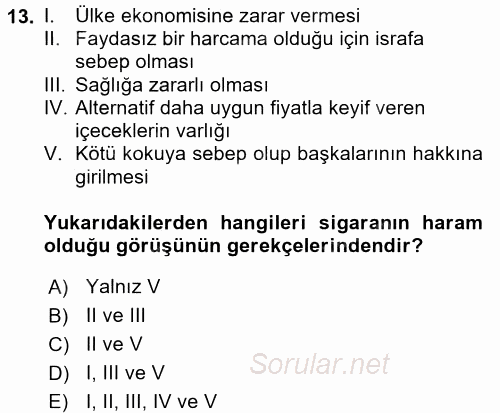 13. I. Ülke ekonomisine zarar vermesi
II. Faydasız bir harcama olduğu için israfa sebep olması
III. Sağlığa zararlı olması
IV. Alternatif daha uygun fiyatla keyif veren içeceklerin varlığı
V. Kötü kokuya sebep olup başkalarının hakkına girilmesi

Yukarıdakilerden hangileri sigaranın haram olduğu görüşünün gerekçelerindendir?

A) Yalnız V
B) II ve III
C) II ve V
D) I, III ve V
E) I, II, III, IV ve V

Sorular.net